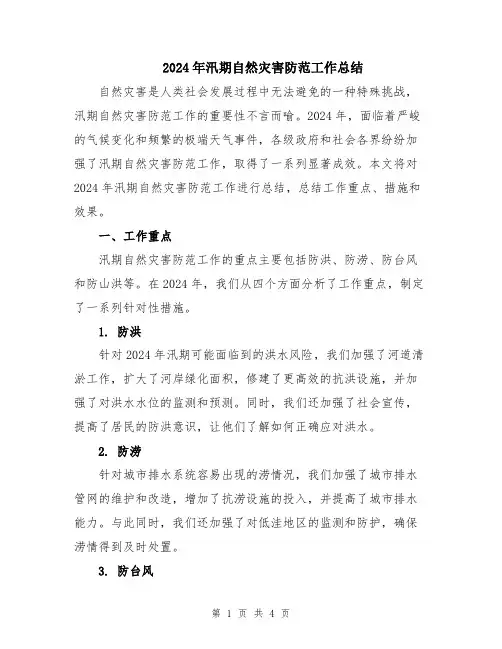 2024年汛期自然灾害防范工作总结

自然灾害是人类社会发展过程中无法避免的一种特殊挑战，汛期自然灾害防范工作的重要性不言而喻。2024年，面临着严峻的气候变化和频繁的极端天气事件，各级政府和社会各界纷纷加强了汛期自然灾害防范工作，取得了一系列显著成效。本文将对2024年汛期自然灾害防范工作进行总结，总结工作重点、措施和效果。

一、工作重点

汛期自然灾害防范工作的重点主要包括防洪、防涝、防台风和防山洪等。在2024年，我们从四个方面分析了工作重点，制定了一系列针对性措施。

1. 防洪

针对2024年汛期可能面临到的洪水风险，我们加强了河道清淤工作，扩大了河岸绿化面积，修建了更高效的抗洪设施，并加强了对洪水水位的监测和预测。同时，我们还加强了社会宣传，提高了居民的防洪意识，让他们了解如何正确应对洪水。

2. 防涝

针对城市排水系统容易出现的涝情况，我们加强了城市排水管网的维护和改造，增加了抗涝设施的投入，并提高了城市排水能力。与此同时，我们还加强了对低洼地区的监测和防护，确保涝情得到及时处置。

3. 防台风

第 1 页 共 4 页